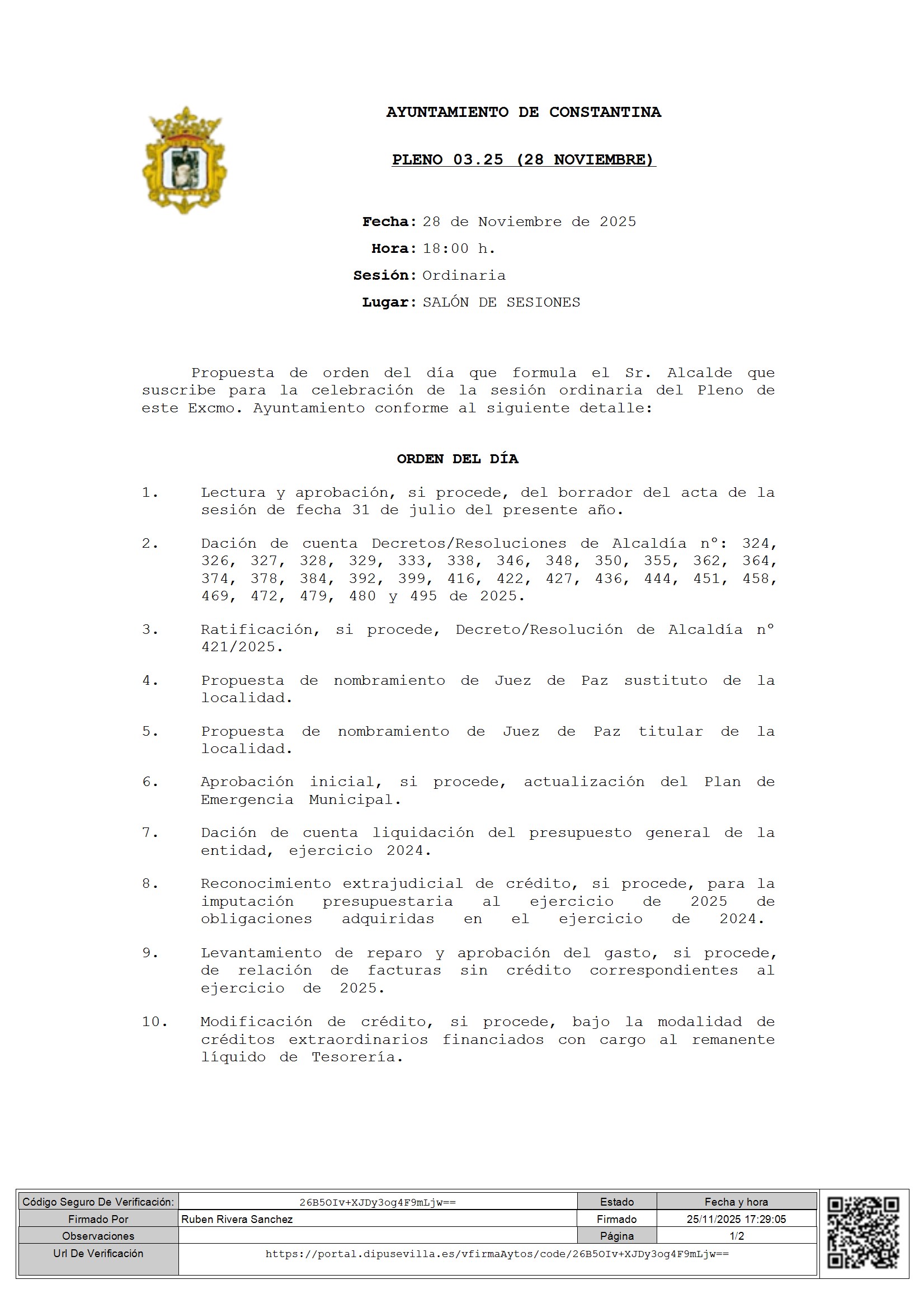 AYUNTAMIENTO DE CONSTANTINA

PLENO 03.25 (28 NOVIEMBRE)

Fecha: 28 de Noviembre de 2025
Hora: 18:00 h.
Sesión: Ordinaria
Lugar: SALÓN DE SESIONES

Propuesta de orden del día que formula el Sr. Alcalde que suscribe para la celebración de la sesión ordinaria del Pleno de este Excmo. Ayuntamiento conforme al siguiente detalle:

ORDEN DEL DÍA

1. Lectura y aprobación, si procede, del borrador del acta de la sesión de fecha 31 de julio del presente año.

2. Dación de cuenta Decretos/Resoluciones de Alcaldía nº: 324, 326, 327, 328, 329, 333, 338, 346, 348, 350, 355, 362, 364, 374, 378, 384, 392, 399, 416, 422, 427, 436, 444, 451, 458, 469, 472, 479, 480 y 495 de 2025.

3. Ratificación, si procede, Decreto/Resolución de Alcaldía nº 421/2025.

4. Propuesta de nombramiento de Juez de Paz sustituto de la localidad.

5. Propuesta de nombramiento de Juez de Paz titular de la localidad.

6. Aprobación inicial, si procede, actualización del Plan de Emergencia Municipal.

7. Dación de cuenta liquidación del presupuesto general de la entidad, ejercicio 2024.

8. Reconocimiento extrajudicial de crédito, si procede, para la imputación presupuestaria al ejercicio de 2025 de obligaciones adquiridas en el ejercicio de 2024.

9. Levantamiento de reparo y aprobación del gasto, si procede, de relación de facturas sin crédito correspondientes al ejercicio de 2025.

10. Modificación de crédito, si procede, bajo la modalidad de créditos extraordinarios financiados con cargo al remanente líquido de Tesorería.

| Código Seguro De Verificación: | 26B5OIv+XJDy3og4F9mLjw== | Estado | Fecha y hora |
|---|---|---|---|
| Firmado Por | Ruben Rivera Sanchez | Firmado | 25/11/2025 17:29:05 |
| Observaciones | | Página | 1/2 |
| Url De Verificación | https://portal.dipusevilla.es/vfirmaAytos/code/26B5OIv+XJDy3og4F9mLjw== | | |